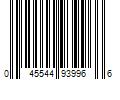 0 45544 93996 6